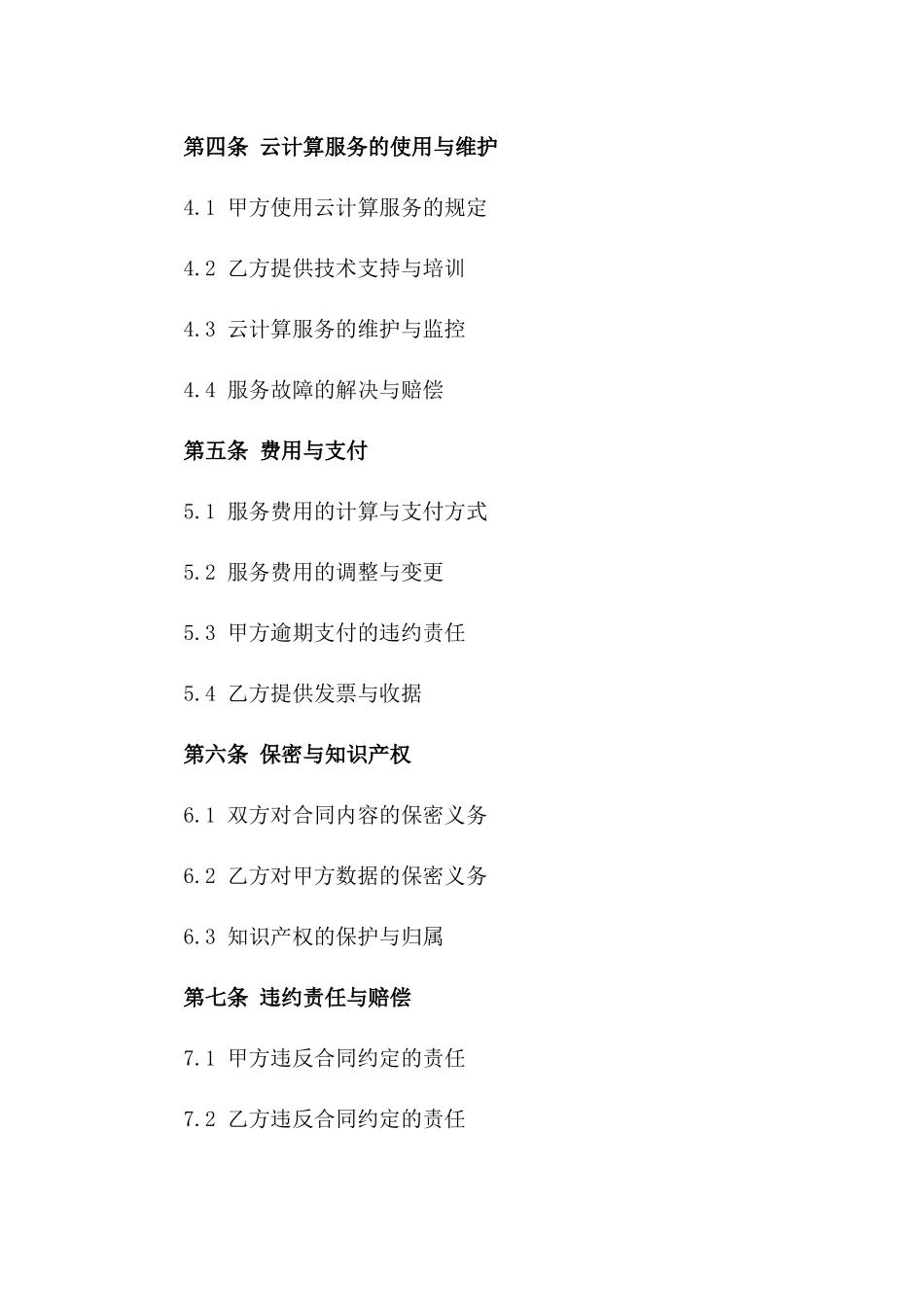 第四条 云计算服务的使用与维护

4.1 甲方使用云计算服务的规定

4.2 乙方提供技术支持与培训

4.3 云计算服务的维护与监控

4.4 服务故障的解决与赔偿

第五条 费用与支付

5.1 服务费用的计算与支付方式

5.2 服务费用的调整与变更

5.3 甲方逾期支付的违约责任

5.4 乙方提供发票与收据

第六条 保密与知识产权

6.1 双方对合同内容的保密义务

6.2 乙方对甲方数据的保密义务

6.3 知识产权的保护与归属

第七条 违约责任与赔偿

7.1 甲方违反合同约定的责任

7.2 乙方违反合同约定的责任